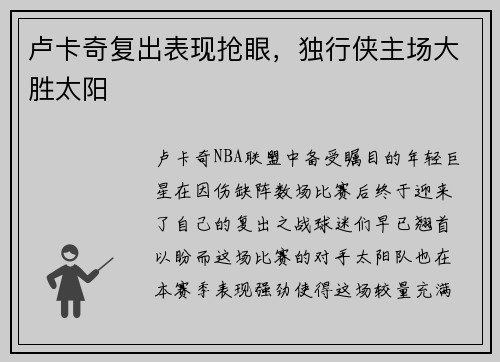 卢卡奇复出表现抢眼，独行侠主场大胜太阳

卢卡奇NBA联盟中备受瞩目的年轻巨星在因伤缺阵数场比赛后终于迎来了自己的复出之战球迷们早已翘首以盼而这场比赛的对手太阳队也在本赛季表现强劲使得这场较量充满